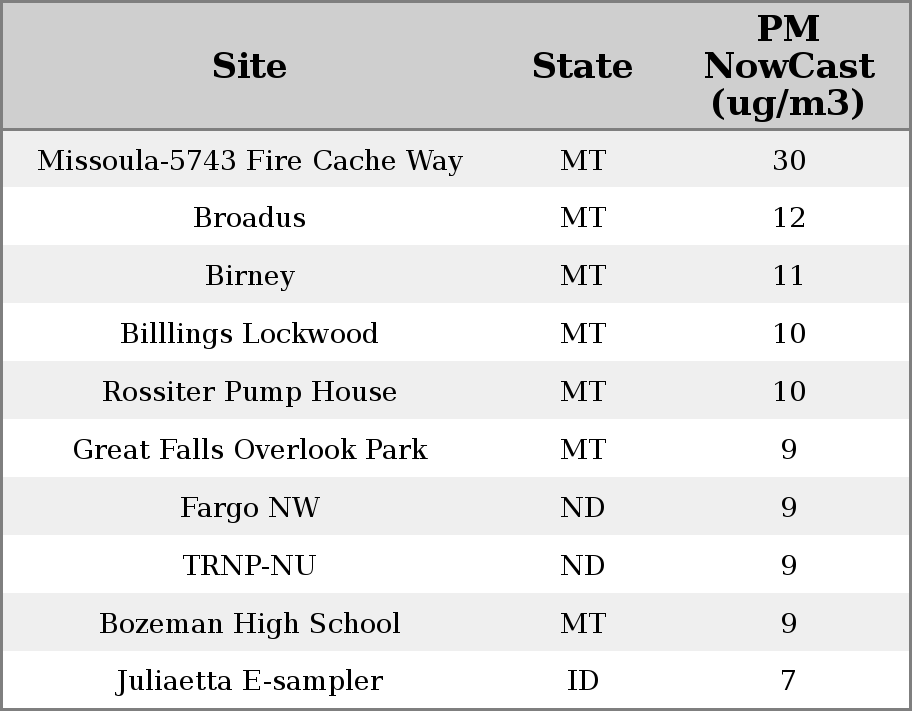 | Site | State | PM NowCast (ug/m3) |
|---|---|---|
| Missoula-5743 Fire Cache Way | MT | 30 |
| Broadus | MT | 12 |
| Birney | MT | 11 |
| Billlings Lockwood | MT | 10 |
| Rossiter Pump House | MT | 10 |
| Great Falls Overlook Park | MT | 9 |
| Fargo NW | ND | 9 |
| TRNP-NU | ND | 9 |
| Bozeman High School | MT | 9 |
| Juliaetta E-sampler | ID | 7 |